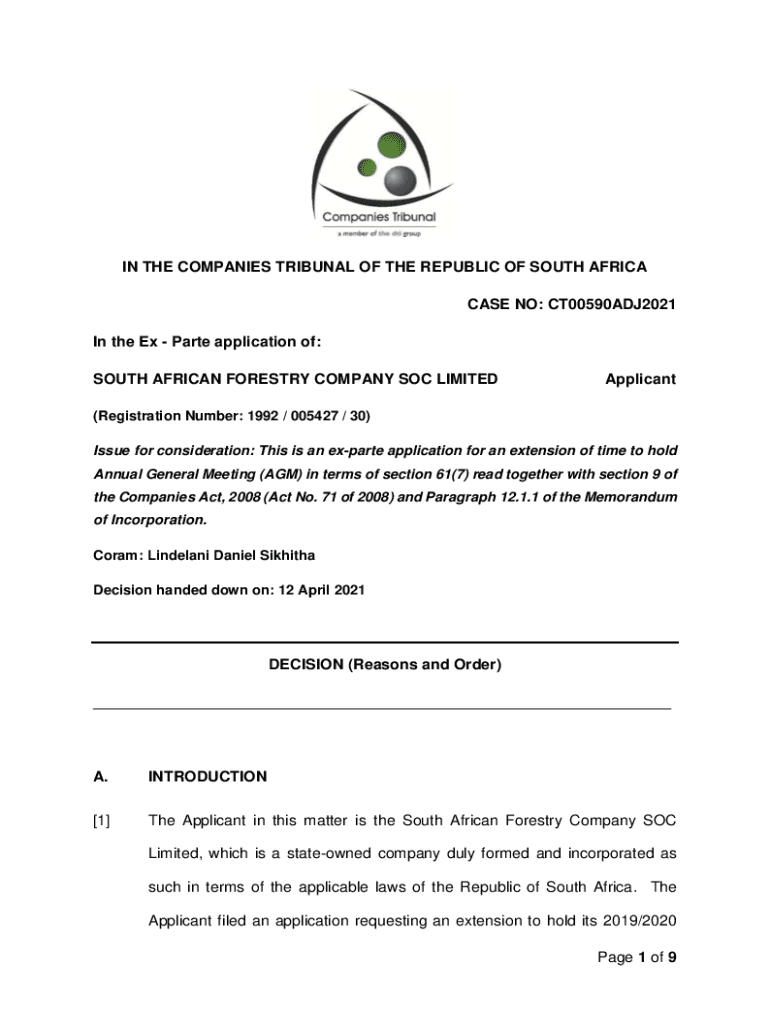 Companies Tribunal
a member of the dti group

IN THE COMPANIES TRIBUNAL OF THE REPUBLIC OF SOUTH AFRICA

CASE NO: CT00590ADJ2021

In the Ex - Parte application of:

SOUTH AFRICAN FORESTRY COMPANY SOC LIMITED Applicant

(Registration Number: 1992 / 005427 / 30)

Issue for consideration: This is an ex-parte application for an extension of time to hold Annual General Meeting (AGM) in terms of section 61(7) read together with section 9 of the Companies Act, 2008 (Act No. 71 of 2008) and Paragraph 12.1.1 of the Memorandum of Incorporation.

Coram: Lindelani Daniel Sikhitha

Decision handed down on: 12 April 2021

DECISION (Reasons and Order)

A. INTRODUCTION

[1] The Applicant in this matter is the South African Forestry Company SOC Limited, which is a state-owned company duly formed and incorporated as such in terms of the applicable laws of the Republic of South Africa. The Applicant filed an application requesting an extension to hold its 2019/2020

Page 1 of 9